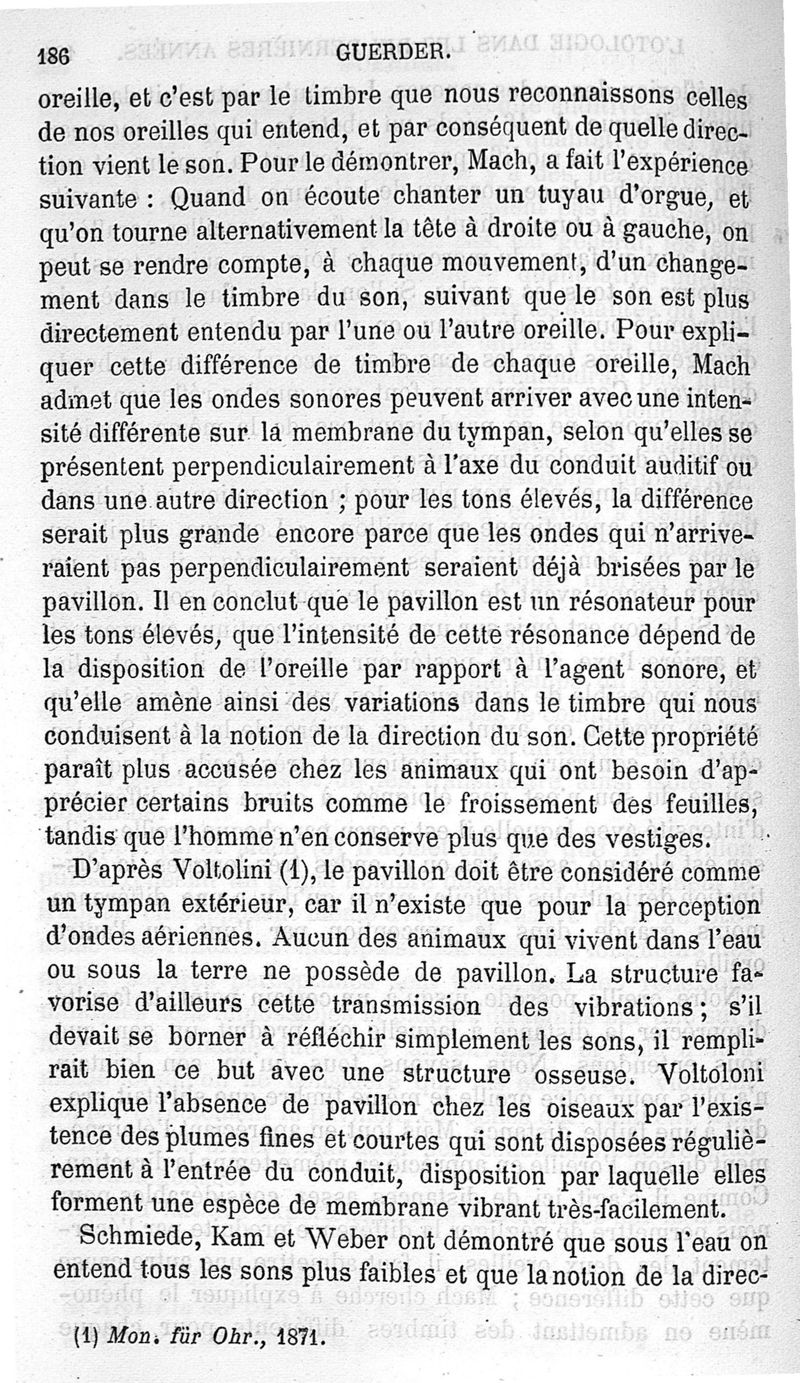 186 GUERDER.

oreille, et c'est par le timbre que nous reconnaissons celles de nos oreilles qui entend, et par conséquent de quelle direction vient le son. Pour le démontrer, Mach, a fait l'expérience suivante : Quand on écoute chanter un tuyau d'orgue, et qu'on tourne alternativement la tête à droite ou à gauche, on peut se rendre compte, à chaque mouvement, d'un changement dans le timbre du son, suivant que le son est plus directement entendu par l'une ou l'autre oreille. Pour expliquer cette différence de timbre de chaque oreille, Mach admet que les ondes sonores peuvent arriver avec une intensité différente sur la membrane du tympan, selon qu'elles se présentent perpendiculairement à l'axe du conduit auditif ou dans une autre direction ; pour les tons élevés, la différence serait plus grande encore parce que les ondes qui n'arriveraient pas perpendiculairement seraient déjà brisées par le pavillon. Il en conclut que le pavillon est un résonateur pour les tons élevés, que l'intensité de cette résonance dépend de la disposition de l'oreille par rapport à l'agent sonore, et qu'elle amène ainsi des variations dans le timbre qui nous conduisent à la notion de la direction du son. Cette propriété paraît plus accusée chez les animaux qui ont besoin d'apprécier certains bruits comme le froissement des feuilles, tandis que l'homme n'en conserve plus que des vestiges.

D'après Voltolini (1), le pavillon doit être considéré comme un tympan extérieur, car il n'existe que pour la perception d'ondes aériennes. Aucun des animaux qui vivent dans l'eau ou sous la terre ne possède de pavillon. La structure favorise d'ailleurs cette transmission des vibrations ; s'il devait se borner à réfléchir simplement les sons, il remplirait bien ce but avec une structure osseuse. Voltoloni explique l'absence de pavillon chez les oiseaux par l'existence des plumes fines et courtes qui sont disposées régulièrement à l'entrée du conduit, disposition par laquelle elles forment une espèce de membrane vibrant très-facilement.

Schmiede, Kam et Weber ont démontré que sous l'eau on entend tous les sons plus faibles et que la notion de la direc-

(1) Mon. für Ohr., 1871.